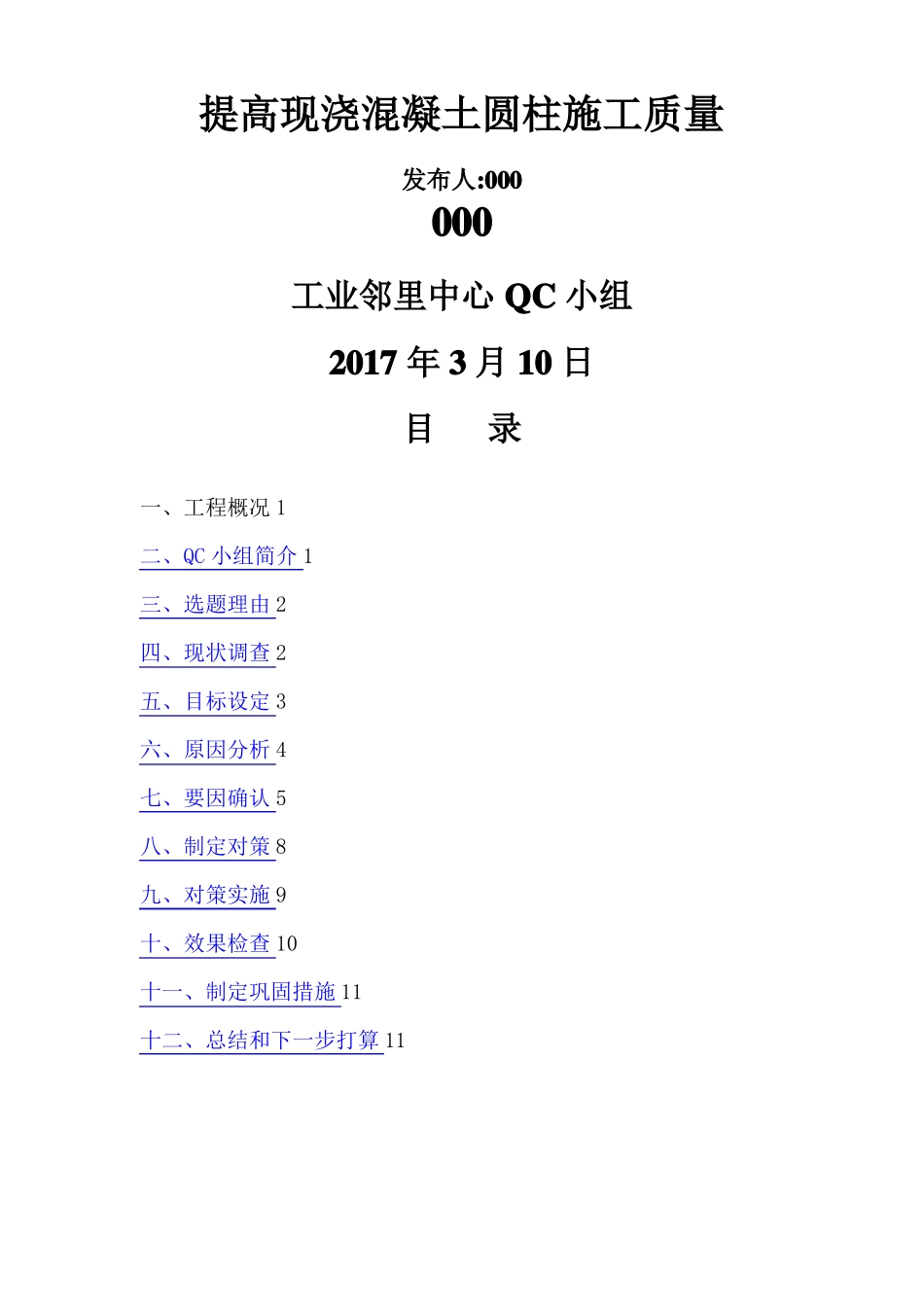 提高现浇混凝土圆柱施工质量

发布人:000

000

工业邻里中心 QC 小组

2017 年 3 月 10 日

目　录

一、工程概况 1

二、QC 小组简介 1

三、选题理由 2

四、现状调查 2

五、目标设定 3

六、原因分析 4

七、要因确认 5

八、制定对策 8

九、对策实施 9

十、效果检查 10

十一、制定巩固措施 11

十二、总结和下一步打算 11